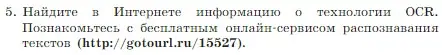 5. Найдите в Интернете информацию о технологии OCR. Познакомьтесь с бесплатным онлайн-сервисом распознавания текстов (http://gotourl.ru/15527).